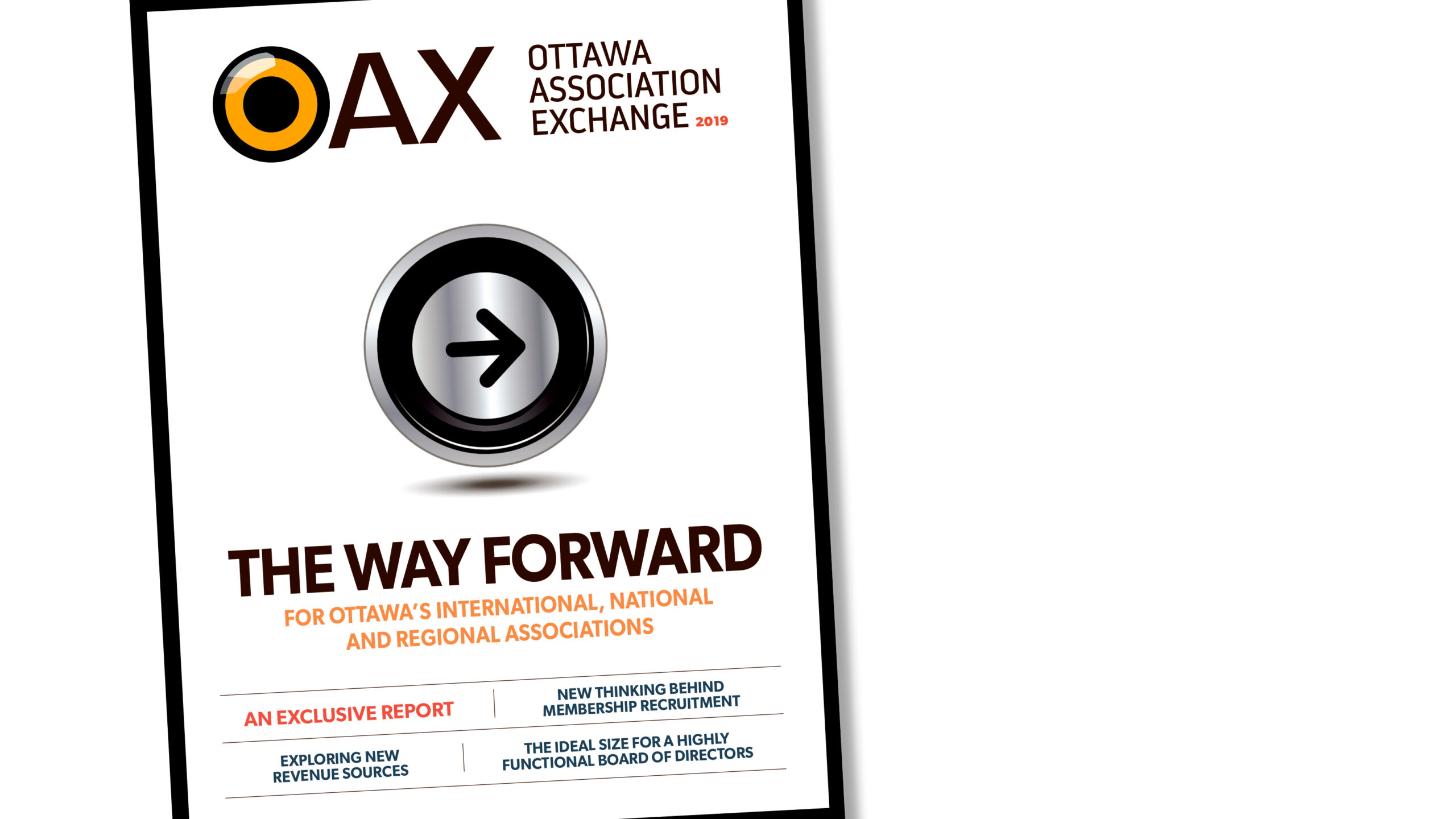 OAX

OTTAWA
ASSOCIATION
EXCHANGE 2019

THE WAY FORWARD

FOR OTTAWA'S INTERNATIONAL, NATIONAL AND REGIONAL ASSOCIATIONS

AN EXCLUSIVE REPORT

NEW THINKING BEHIND MEMBERSHIP RECRUITMENT

EXPLORING NEW REVENUE SOURCES

THE IDEAL SIZE FOR A HIGHLY FUNCTIONAL BOARD OF DIRECTORS